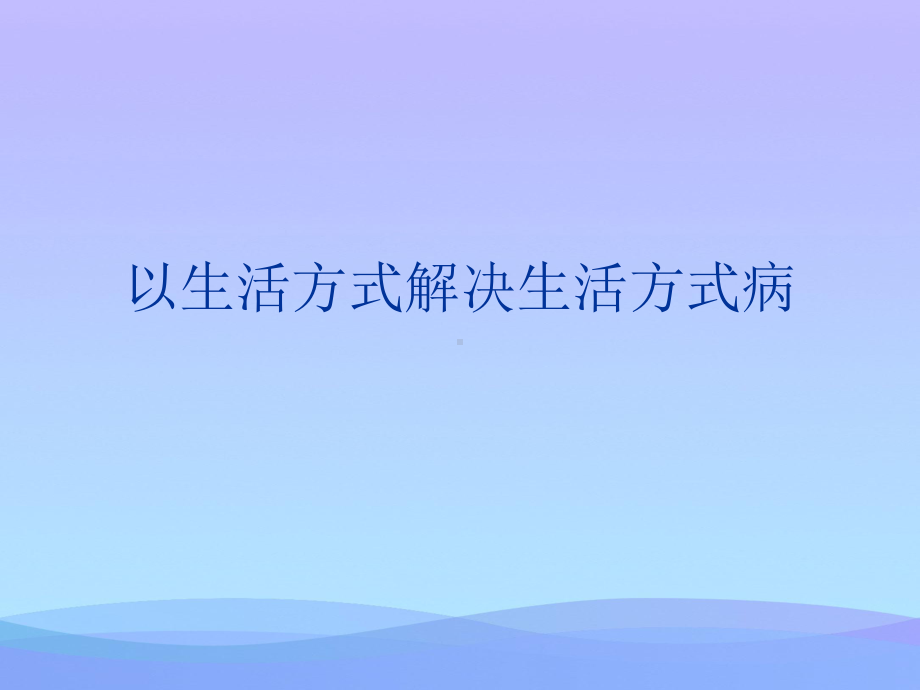 以生活方式解决生活方式病